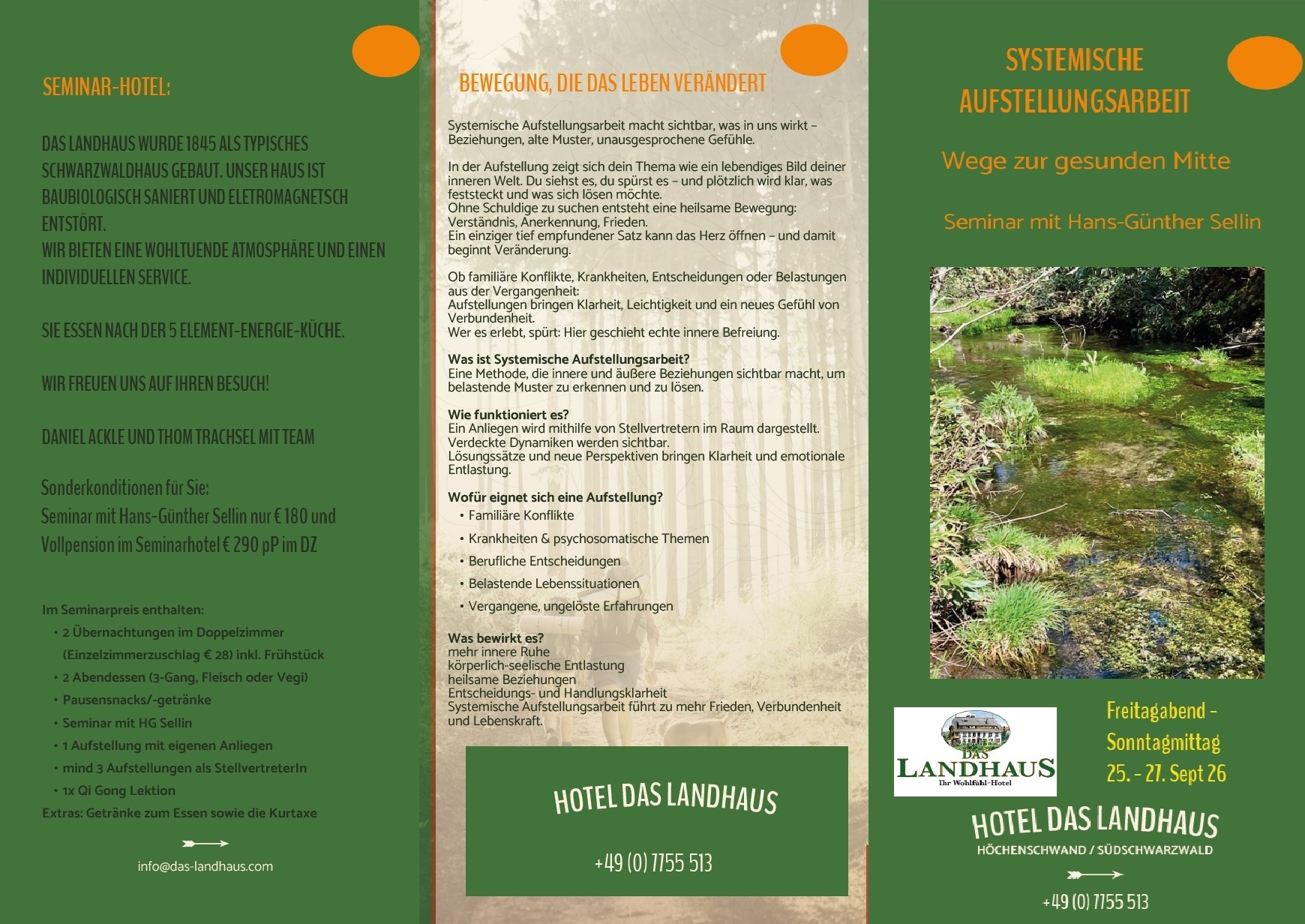 SEMINAR-HOTEL:

DAS LANDHAUS WURDE 1845 ALS TYPISCHES SCHWARZWALDHAUS GEBAUT. UNSER HAUS IST BAUBIOLOGISCH SANIERT UND ELETROMAGNETSCH ENTSTÖRT.
WIR BIETEN EINE WOHLTUENDE ATMOSPHÄRE UND EINEN INDIVIDUELLEN SERVICE.

SIE ESSEN NACH DER 5 ELEMENT-ENERGIE-KÜCHE.

WIR FREUEN UNS AUF IHREN BESUCH!

DANIEL ACKLE UND THOM TRACHSEL MIT TEAM

Sonderkonditionen für Sie:
Seminar mit Hans-Günther Sellin nur € 180 und Vollpension im Seminarhotel € 290 pP im DZ

Im Seminarpreis enthalten:
• 2 Übernachtungen im Doppelzimmer (Einzelzimmerzuschlag € 28) inkl. Frühstück
• 2 Abendessen (3-Gang, Fleisch oder Vegi)
• Pausensnacks/-getränke
• Seminar mit HG Sellin
• 1 Aufstellung mit eigenen Anliegen
• mind 3 Aufstellungen als StellvertreterIn
• 1x Qi Gong Lektion
Extras: Getränke zum Essen sowie die Kurtaxe

info@das-landhaus.com

BEWEGUNG, DIE DAS LEBEN VERÄNDERT

Systemische Aufstellungsarbeit macht sichtbar, was in uns wirkt – Beziehungen, alte Muster, unausgesprochene Gefühle.

In der Aufstellung zeigt sich dein Thema wie ein lebendiges Bild deiner inneren Welt. Du siehst es, du spürst es – und plötzlich wird klar, was feststeckt und was sich lösen möchte.
Ohne Schuldige zu suchen entsteht eine heilsame Bewegung: Verständnis, Anerkennung, Frieden.
Ein einziger tief empfundener Satz kann das Herz öffnen – und damit beginnt Veränderung.

Ob familiäre Konflikte, Krankheiten, Entscheidungen oder Belastungen aus der Vergangenheit:
Aufstellungen bringen Klarheit, Leichtigkeit und ein neues Gefühl von Verbundenheit.
Wer es erlebt, spürt: Hier geschieht echte innere Befreiung.

Was ist Systemische Aufstellungsarbeit?
Eine Methode, die innere und äußere Beziehungen sichtbar macht, um belastende Muster zu erkennen und zu lösen.

Wie funktioniert es?
Ein Anliegen wird mithilfe von Stellvertretern im Raum dargestellt.
Verdeckte Dynamiken werden sichtbar.
Lösungssätze und neue Perspektiven bringen Klarheit und emotionale Entlastung.

Wofür eignet sich eine Aufstellung?
• Familiäre Konflikte
• Krankheiten & psychosomatische Themen
• Berufliche Entscheidungen
• Belastende Lebenssituationen
• Vergangene, ungelöste Erfahrungen

Was bewirkt es?
mehr innere Ruhe
körperlich-seelische Entlastung
heilsame Beziehungen
Entscheidungs- und Handlungsklarheit
Systemische Aufstellungsarbeit führt zu mehr Frieden, Verbundenheit und Lebenskraft.

HOTEL DAS LANDHAUS

+49 (0) 7755 513

SYSTEMISCHE AUFSTELLUNGSARBEIT

Wege zur gesunden Mitte

Seminar mit Hans-Günther Sellin

DAS LANDHAUS
Ihr Wohlfühl-Hotel

Freitagabend - Sonntagmittag
25. - 27. Sept 26

HOTEL DAS LANDHAUS
HÖCHENSCHWAND / SÜDSCHWARZWALD

+49 (0) 7755 513